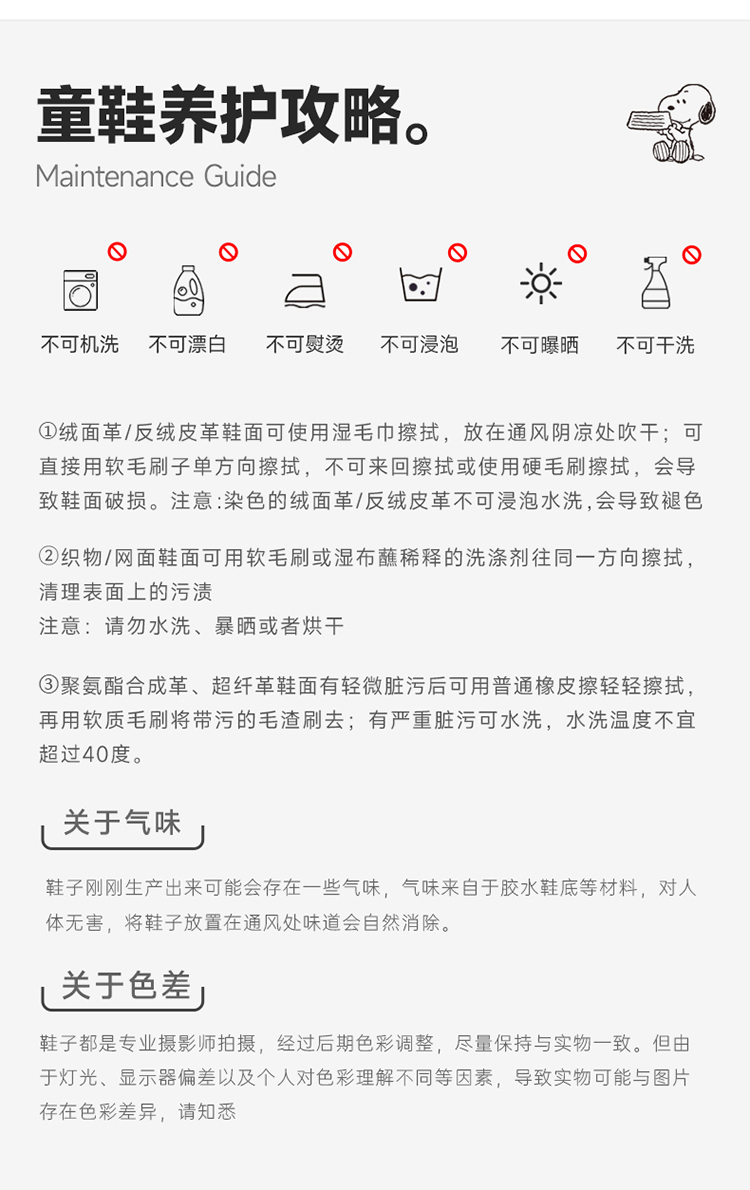 童鞋养护攻略。
Maintenance Guide

不可机洗 不可漂白 不可熨烫 不可浸泡 不可曝晒 不可干洗

①绒面革/反绒皮革鞋面可使用湿毛巾擦拭，放在通风阴凉处吹干；可直接用软毛刷子单方向擦拭，不可来回擦拭或使用硬毛刷擦拭，会导致鞋面破损。注意:染色的绒面革/反绒皮革不可浸泡水洗,会导致褪色

②织物/网面鞋面可用软毛刷或湿布蘸稀释的洗涤剂往同一方向擦拭，清理表面上的污渍
注意：请勿水洗、暴晒或者烘干

③聚氨酯合成革、超纤革鞋面有轻微脏污后可用普通橡皮擦轻轻擦拭，再用软质毛刷将带污的毛渣刷去；有严重脏污可水洗，水洗温度不宜超过40度。

关于气味

鞋子刚刚生产出来可能会存在一些气味，气味来自于胶水鞋底等材料，对人体无害，将鞋子放置在通风处味道会自然消除。

关于色差

鞋子都是专业摄影师拍摄，经过后期色彩调整，尽量保持与实物一致。但由于灯光、显示器偏差以及个人对色彩理解不同等因素，导致实物可能与图片存在色彩差异，请知悉